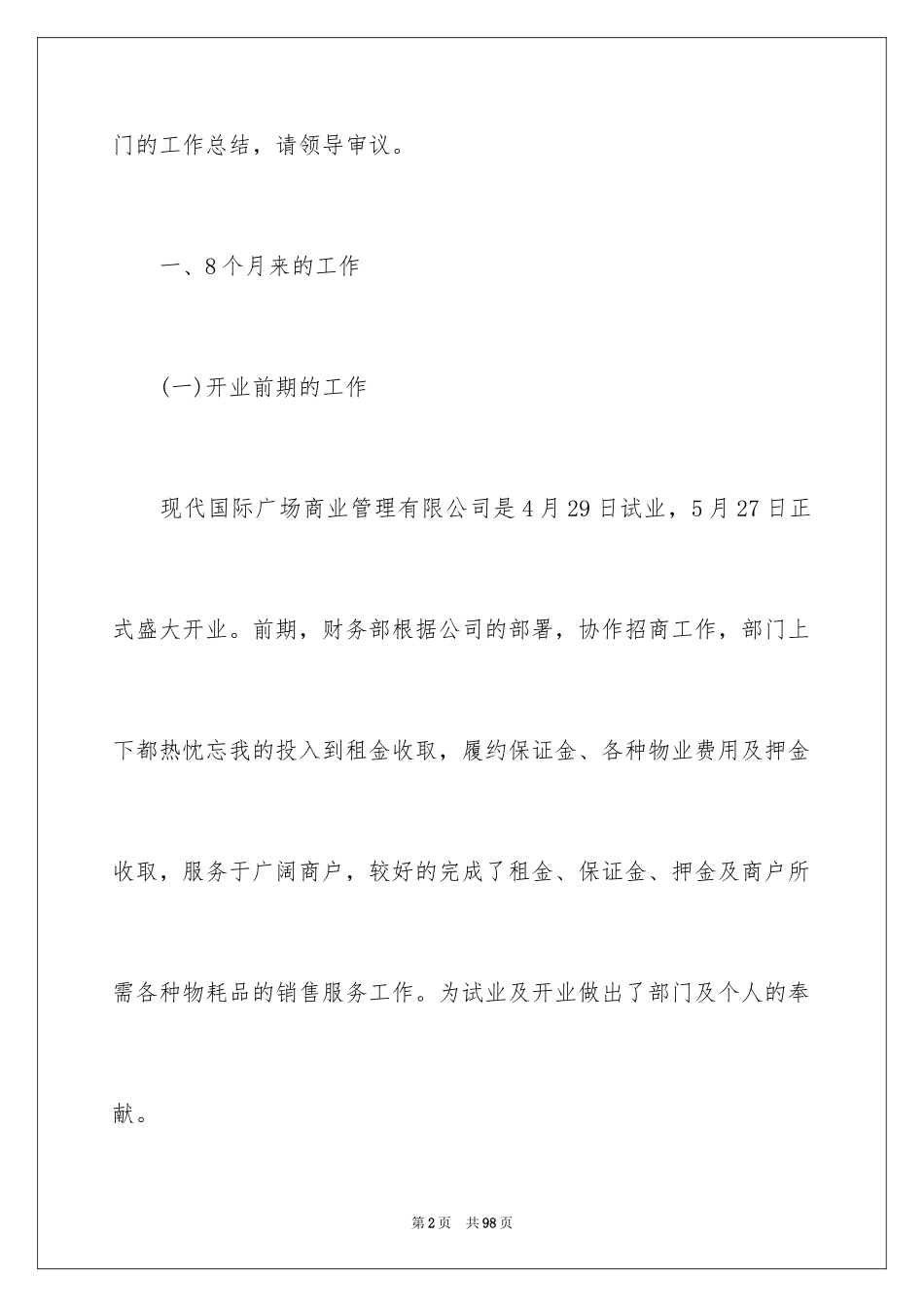 门的工作总结，请领导审议。

一、8个月来的工作

(一)开业前期的工作

现代国际广场商业管理有限公司是4月29日试业，5月27日正式盛大开业。前期，财务部根据公司的部署，协作招商工作，部门上下都热忱忘我的投入到租金收取，履约保证金、各种物业费用及押金收取，服务于广阔商户，较好的完成了租金、保证金、押金及商户所需各种物耗品的销售服务工作。为试业及开业做出了部门及个人的奉献。

第2页 共98页